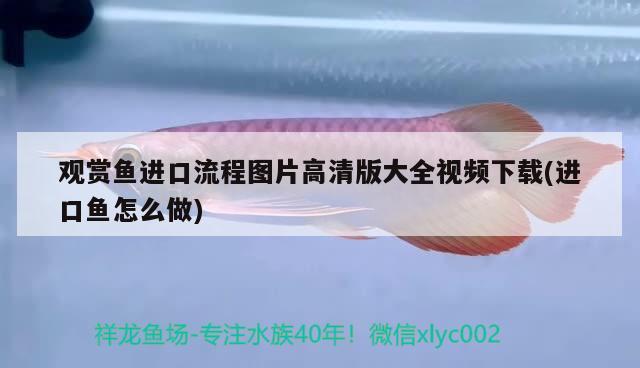 观赏鱼进口流程图片高清版大全视频下载(进口鱼怎么做)

祥龙鱼场-专注水族40年！微信xlyc002